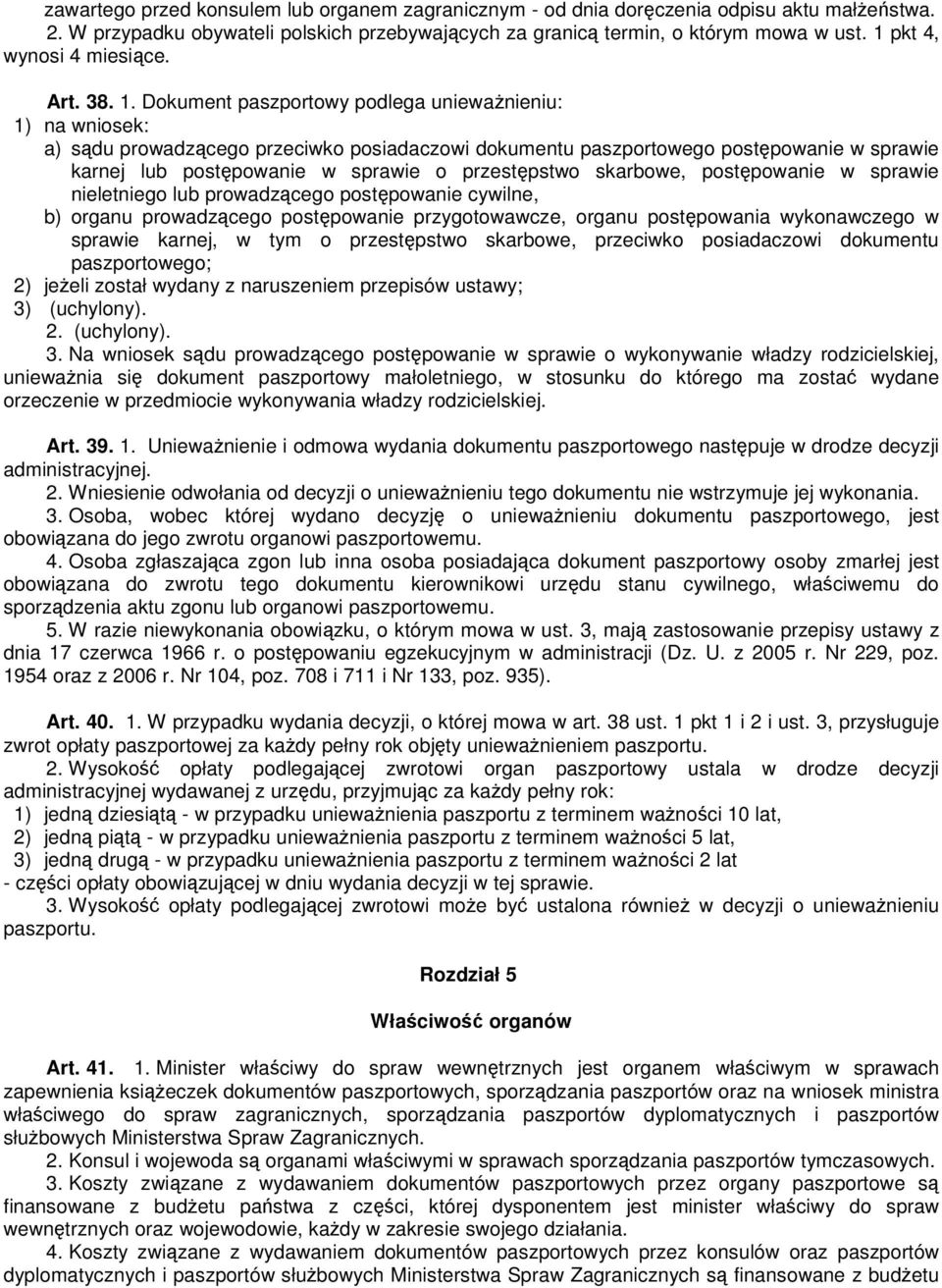 zawartego przed konsulem lub organem zagranicznym - od dnia doręczenia odpisu aktu małżeństwa.
2. W przypadku obywateli polskich przebywających za granicą termin, o którym mowa w ust. 1 pkt 4, wynosi 4 miesiące.

Art. 38. 1. Dokument paszportowy podlega unieważnieniu:
1) na wniosek:
a) sądu prowadzącego przeciwko posiadaczowi dokumentu paszportowego postępowanie w sprawie karnej lub postępowanie w sprawie o przestępstwo skarbowe, postępowanie w sprawie nieletniego lub prowadzącego postępowanie cywilne,
b) organu prowadzącego postępowanie przygotowawcze, organu postępowania wykonawczego w sprawie karnej, w tym o przestępstwo skarbowe, przeciwko posiadaczowi dokumentu paszportowego;
2) jeżeli został wydany z naruszeniem przepisów ustawy;
3) (uchylony).
2. (uchylony).
3. Na wniosek sądu prowadzącego postępowanie w sprawie o wykonywanie władzy rodzicielskiej, unieważnia się dokument paszportowy małoletniego, w stosunku do którego ma zostać wydane orzeczenie w przedmiocie wykonywania władzy rodzicielskiej.

Art. 39. 1. Unieważnienie i odmowa wydania dokumentu paszportowego następuje w drodze decyzji administracyjnej.
2. Wniesienie odwołania od decyzji o unieważnieniu tego dokumentu nie wstrzymuje jej wykonania.
3. Osoba, wobec której wydano decyzję o unieważnieniu dokumentu paszportowego, jest obowiązana do jego zwrotu organowi paszportowemu.
4. Osoba zgłaszająca zgon lub inna osoba posiadająca dokument paszportowy osoby zmarłej jest obowiązana do zwrotu tego dokumentu kierownikowi urzędu stanu cywilnego, właściwemu do sporządzenia aktu zgonu lub organowi paszportowemu.
5. W razie niewykonania obowiązku, o którym mowa w ust. 3, mają zastosowanie przepisy ustawy z dnia 17 czerwca 1966 r. o postępowaniu egzekucyjnym w administracji (Dz. U. z 2005 r. Nr 229, poz. 1954 oraz z 2006 r. Nr 104, poz. 708 i 711 i Nr 133, poz. 935).

Art. 40. 1. W przypadku wydania decyzji, o której mowa w art. 38 ust. 1 pkt 1 i 2 i ust. 3, przysługuje zwrot opłaty paszportowej za każdy pełny rok objęty unieważnieniem paszportu.
2. Wysokość opłaty podlegającej zwrotowi organ paszportowy ustala w drodze decyzji administracyjnej wydawanej z urzędu, przyjmując za każdy pełny rok:
1) jedną dziesiątą - w przypadku unieważnienia paszportu z terminem ważności 10 lat,
2) jedną piątą - w przypadku unieważnienia paszportu z terminem ważności 5 lat,
3) jedną drugą - w przypadku unieważnienia paszportu z terminem ważności 2 lat
- części opłaty obowiązującej w dniu wydania decyzji w tej sprawie.
3. Wysokość opłaty podlegającej zwrotowi może być ustalona również w decyzji o unieważnieniu paszportu.

Rozdział 5

Właściwość organów

Art. 41. 1. Minister właściwy do spraw wewnętrznych jest organem właściwym w sprawach zapewnienia książeczek dokumentów paszportowych, sporządzania paszportów oraz na wniosek ministra właściwego do spraw zagranicznych, sporządzania paszportów dyplomatycznych i paszportów służbowych Ministerstwa Spraw Zagranicznych.
2. Konsul i wojewoda są organami właściwymi w sprawach sporządzania paszportów tymczasowych.
3. Koszty związane z wydawaniem dokumentów paszportowych przez organy paszportowe są finansowane z budżetu państwa z części, której dysponentem jest minister właściwy do spraw wewnętrznych oraz wojewodowie, każdy w zakresie swojego działania.
4. Koszty związane z wydawaniem dokumentów paszportowych przez konsulów oraz paszportów dyplomatycznych i paszportów służbowych Ministerstwa Spraw Zagranicznych są finansowane z budżetu